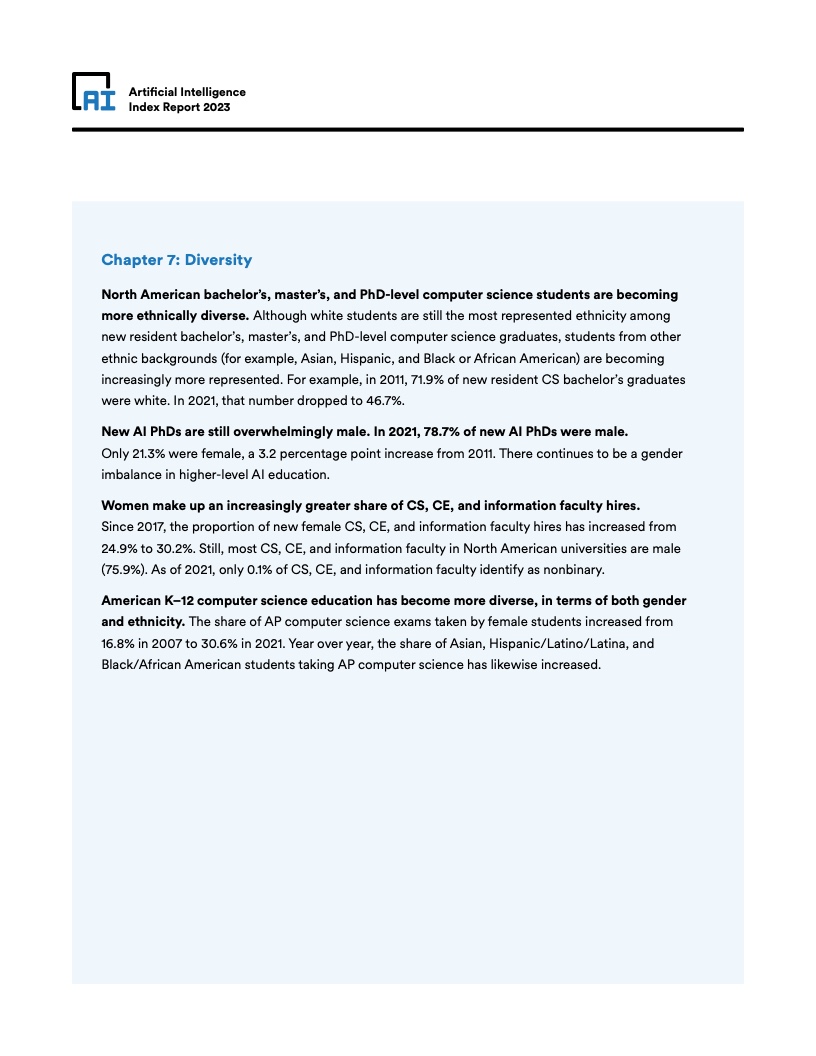 AI

Artificial Intelligence
Index Report 2023

Chapter 7: Diversity

North American bachelor's, master's, and PhD-level computer science students are becoming more ethnically diverse. Although white students are still the most represented ethnicity among new resident bachelor's, master's, and PhD-level computer science graduates, students from other ethnic backgrounds (for example, Asian, Hispanic, and Black or African American) are becoming increasingly more represented. For example, in 2011, 71.9% of new resident CS bachelor's graduates were white. In 2021, that number dropped to 46.7%.

New AI PhDs are still overwhelmingly male. In 2021, 78.7% of new AI PhDs were male. Only 21.3% were female, a 3.2 percentage point increase from 2011. There continues to be a gender imbalance in higher-level AI education.

Women make up an increasingly greater share of CS, CE, and information faculty hires. Since 2017, the proportion of new female CS, CE, and information faculty hires has increased from 24.9% to 30.2%. Still, most CS, CE, and information faculty in North American universities are male (75.9%). As of 2021, only 0.1% of CS, CE, and information faculty identify as nonbinary.

American K–12 computer science education has become more diverse, in terms of both gender and ethnicity. The share of AP computer science exams taken by female students increased from 16.8% in 2007 to 30.6% in 2021. Year over year, the share of Asian, Hispanic/Latino/Latina, and Black/African American students taking AP computer science has likewise increased.